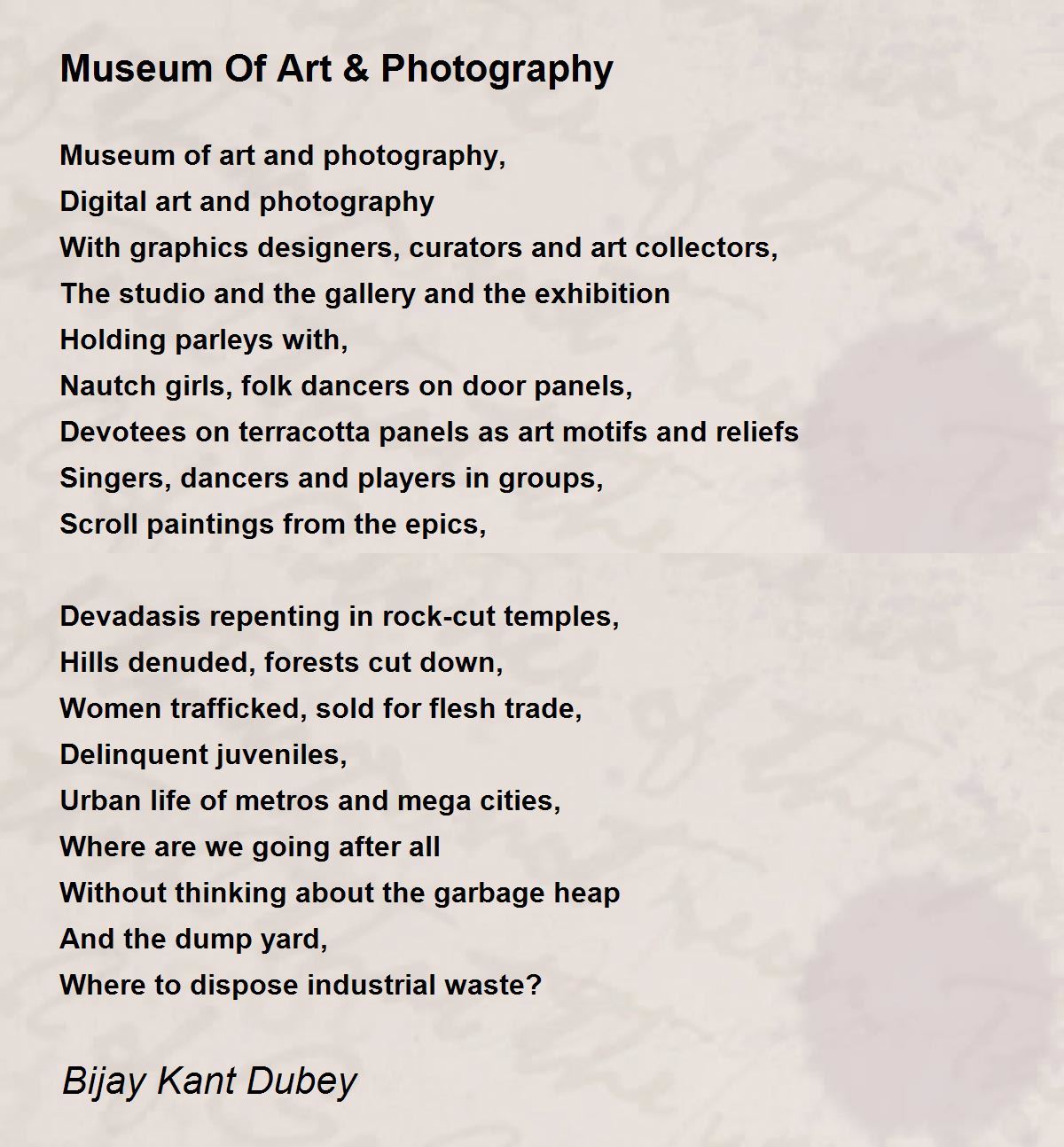 Museum Of Art & Photography

Museum of art and photography,
Digital art and photography
With graphics designers, curators and art collectors,
The studio and the gallery and the exhibition
Holding parleys with,
Nautch girls, folk dancers on door panels,
Devotees on terracotta panels as art motifs and reliefs
Singers, dancers and players in groups,
Scroll paintings from the epics,

Devadasis repenting in rock-cut temples,
Hills denuded, forests cut down,
Women trafficked, sold for flesh trade,
Delinquent juveniles,
Urban life of metros and mega cities,
Where are we going after all
Without thinking about the garbage heap
And the dump yard,
Where to dispose industrial waste?

Bijay Kant Dubey